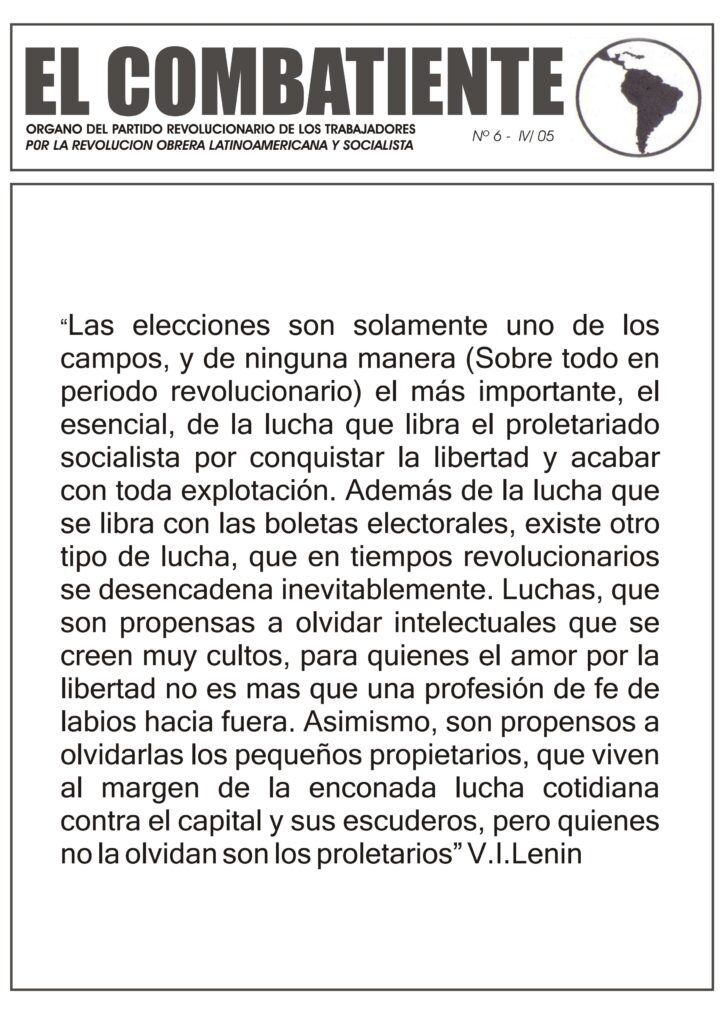 EL COMBATIENTE

ORGANO DEL PARTIDO REVOLUCIONARIO DE LOS TRABAJADORES
P0R LA REVOLUCION OBRERA LATINOAMERICANA Y SOCIALISTA

Nº 6 - IV/ 05

“Las elecciones son solamente uno de los campos, y de ninguna manera (Sobre todo en periodo revolucionario) el más importante, el esencial, de la lucha que libra el proletariado socialista por conquistar la libertad y acabar con toda explotación. Además de la lucha que se libra con las boletas electorales, existe otro tipo de lucha, que en tiempos revolucionarios se desencadena inevitablemente. Luchas, que son propensas a olvidar intelectuales que se creen muy cultos, para quienes el amor por la libertad no es mas que una profesión de fe de labios hacia fuera. Asimismo, son propensos a olvidarlas los pequeños propietarios, que viven al margen de la enconada lucha cotidiana contra el capital y sus escuderos, pero quienes no la olvidan son los proletarios” V.I.Lenin